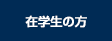 在学生の方